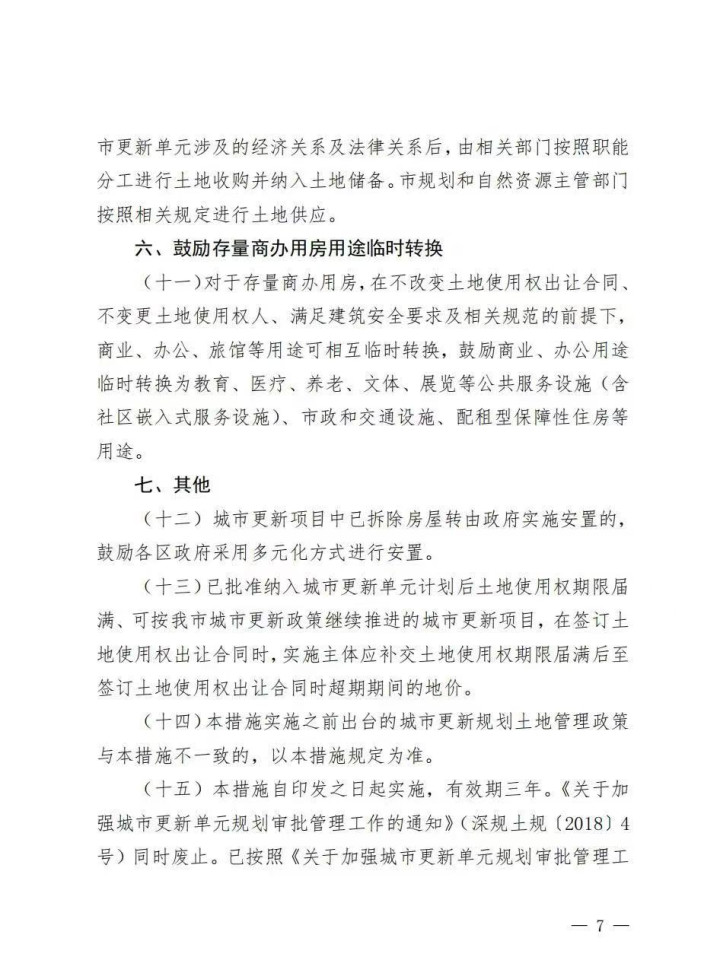 市更新单元涉及的经济关系及法律关系后，由相关部门按照职能分工进行土地收购并纳入土地储备。市规划和自然资源主管部门按照相关规定进行土地供应。

六、鼓励存量商办用房用途临时转换

（十一）对于存量商办用房，在不改变土地使用权出让合同、不变更土地使用权人、满足建筑安全要求及相关规范的前提下，商业、办公、旅馆等用途可相互临时转换，鼓励商业、办公用途临时转换为教育、医疗、养老、文体、展览等公共服务设施（含社区嵌入式服务设施）、市政和交通设施、配租型保障性住房等用途。

七、其他

（十二）城市更新项目中已拆除房屋转由政府实施安置的，鼓励各区政府采用多元化方式进行安置。

（十三）已批准纳入城市更新单元计划后土地使用权期限届满、可按我市城市更新政策继续推进的城市更新项目，在签订土地使用权出让合同时，实施主体应补交土地使用权期限届满后至签订土地使用权出让合同时超期期间的地价。

（十四）本措施实施之前出台的城市更新规划土地管理政策与本措施不一致的，以本措施规定为准。

（十五）本措施自印发之日起实施，有效期三年。《关于加强城市更新单元规划审批管理工作的通知》（深规土规〔2018〕4号）同时废止。已按照《关于加强城市更新单元规划审批管理工

— 7 —